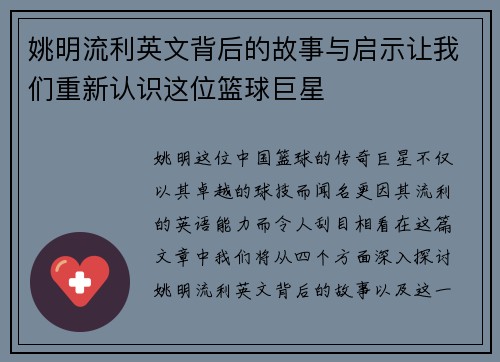 姚明流利英文背后的故事与启示让我们重新认识这位篮球巨星

姚明这位中国篮球的传奇巨星不仅以其卓越的球技而闻名更因其流利的英语能力而令人刮目相看在这篇文章中我们将从四个方面深入探讨姚明流利英文背后的故事以及这一